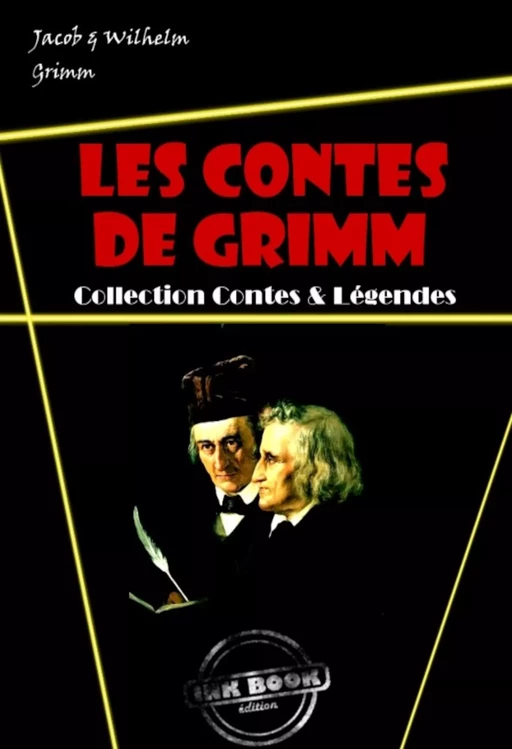 Jacob & Wilhelm Grimm

LES CONTES DE GRIMM

Collection Contes & Légendes

INK BOOK
édition